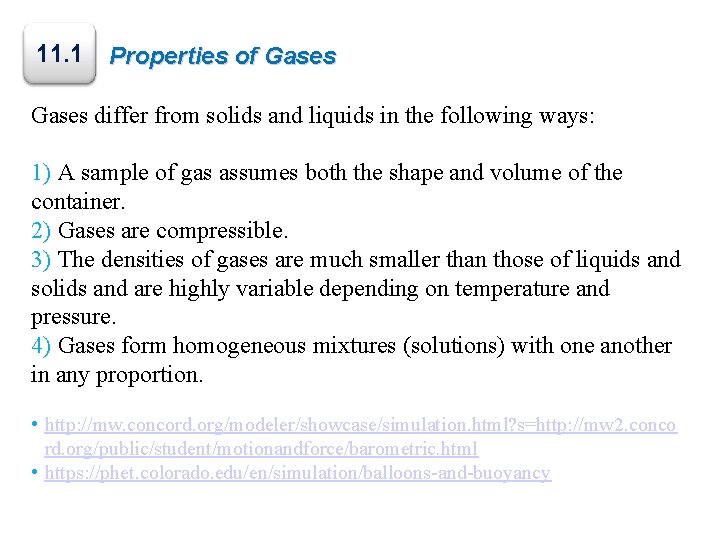 11.1 Properties of Gases

Gases differ from solids and liquids in the following ways:

1) A sample of gas assumes both the shape and volume of the container.
2) Gases are compressible.
3) The densities of gases are much smaller than those of liquids and solids and are highly variable depending on temperature and pressure.
4) Gases form homogeneous mixtures (solutions) with one another in any proportion.

• http://mw.concord.org/modeler/showcase/simulation.html?s=http://mw2.concord.org/public/student/motionandforce/barometric.html
• https://phet.colorado.edu/en/simulation/balloons-and-buoyancy